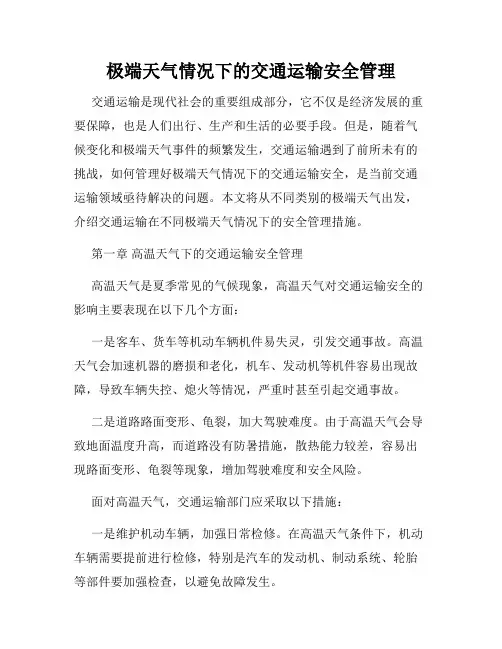 极端天气情况下的交通运输安全管理

交通运输是现代社会的重要组成部分，它不仅是经济发展的重要保障，也是人们出行、生产和生活的必要手段。但是，随着气候变化和极端天气事件的频繁发生，交通运输遇到了前所未有的挑战，如何管理好极端天气情况下的交通运输安全，是当前交通运输领域亟待解决的问题。本文将从不同类别的极端天气出发，介绍交通运输在不同极端天气情况下的安全管理措施。

第一章 高温天气下的交通运输安全管理

高温天气是夏季常见的气候现象，高温天气对交通运输安全的影响主要表现在以下几个方面：

一是客车、货车等机动车辆机件易失灵，引发交通事故。高温天气会加速机器的磨损和老化，机车、发动机等机件容易出现故障，导致车辆失控、熄火等情况，严重时甚至引起交通事故。

二是道路路面变形、龟裂，加大驾驶难度。由于高温天气会导致地面温度升高，而道路没有防暑措施，散热能力较差，容易出现路面变形、龟裂等现象，增加驾驶难度和安全风险。

面对高温天气，交通运输部门应采取以下措施：

一是维护机动车辆，加强日常检修。在高温天气条件下，机动车辆需要提前进行检修，特别是汽车的发动机、制动系统、轮胎等部件要加强检查，以避免故障发生。